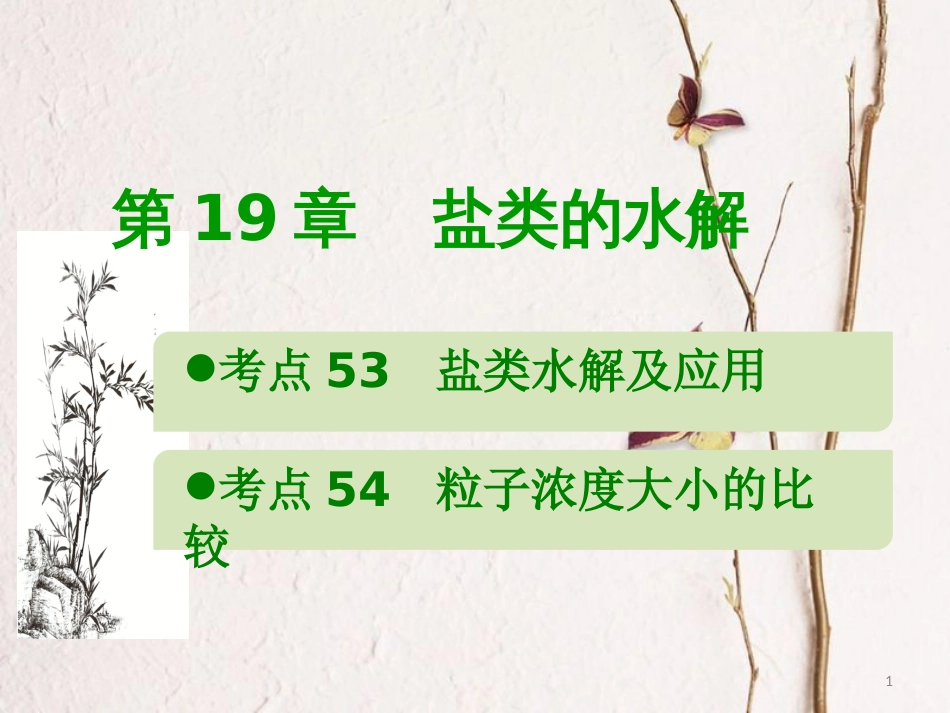 第 19 章　盐类的水解

●考点 53　盐类水解及应用

●考点 54　粒子浓度大小的比较

1